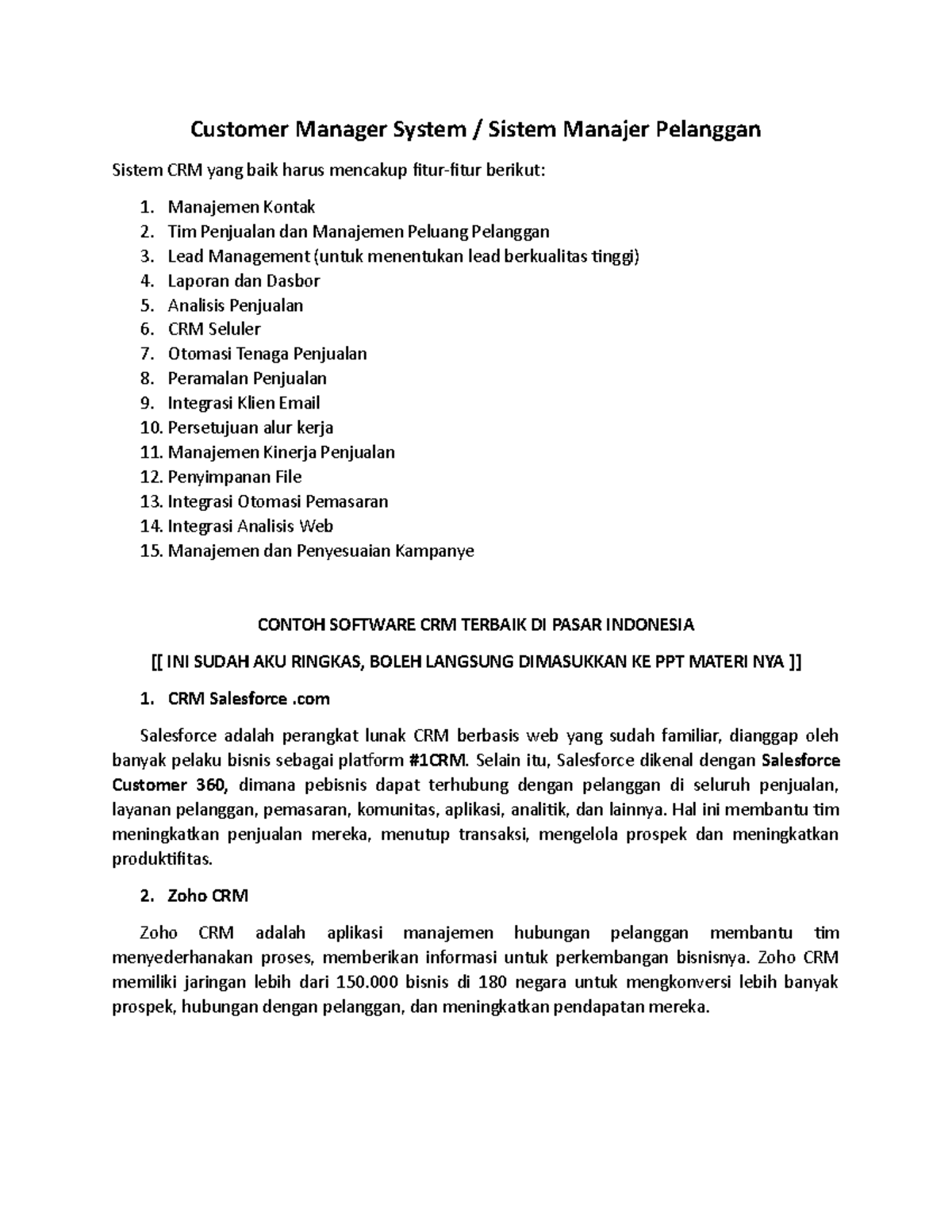 Customer Manager System / Sistem Manajer Pelanggan

Sistem CRM yang baik harus mencakup fitur-fitur berikut:

1. Manajemen Kontak
2. Tim Penjualan dan Manajemen Peluang Pelanggan
3. Lead Management (untuk menentukan lead berkualitas tinggi)
4. Laporan dan Dasbor
5. Analisis Penjualan
6. CRM Seluler
7. Otomasi Tenaga Penjualan
8. Peramalan Penjualan
9. Integrasi Klien Email
10. Persetujuan alur kerja
11. Manajemen Kinerja Penjualan
12. Penyimpanan File
13. Integrasi Otomasi Pemasaran
14. Integrasi Analisis Web
15. Manajemen dan Penyesuaian Kampanye

CONTOH SOFTWARE CRM TERBAIK DI PASAR INDONESIA

[[ INI SUDAH AKU RINGKAS, BOLEH LANGSUNG DIMASUKKAN KE PPT MATERI NYA ]]

1. CRM Salesforce .com

Salesforce adalah perangkat lunak CRM berbasis web yang sudah familiar, dianggap oleh banyak pelaku bisnis sebagai platform #1CRM. Selain itu, Salesforce dikenal dengan Salesforce Customer 360, dimana pebisnis dapat terhubung dengan pelanggan di seluruh penjualan, layanan pelanggan, pemasaran, komunitas, aplikasi, analitik, dan lainnya. Hal ini membantu tim meningkatkan penjualan mereka, menutup transaksi, mengelola prospek dan meningkatkan produktifitas.

2. Zoho CRM

Zoho CRM adalah aplikasi manajemen hubungan pelanggan membantu tim menyederhanakan proses, memberikan informasi untuk perkembangan bisnisnya. Zoho CRM memiliki jaringan lebih dari 150.000 bisnis di 180 negara untuk mengkonversi lebih banyak prospek, hubungan dengan pelanggan, dan meningkatkan pendapatan mereka.